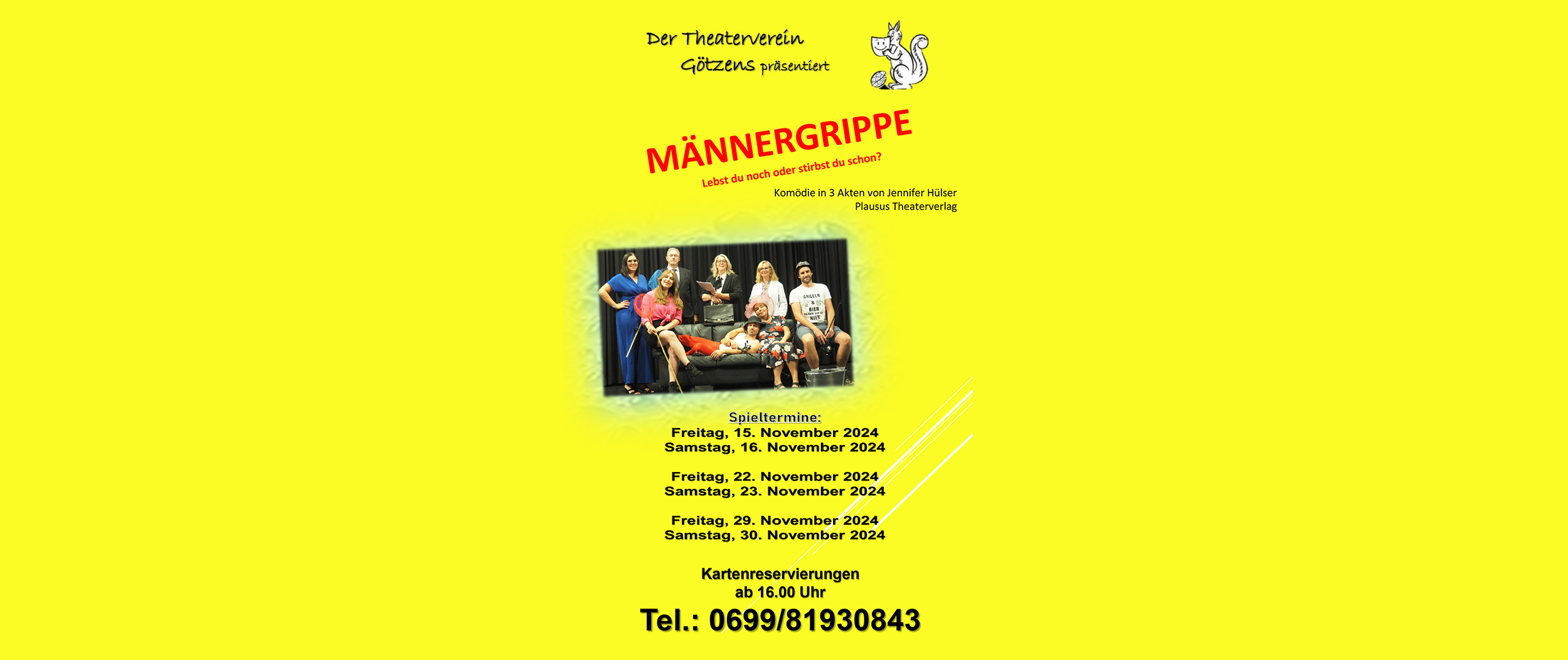 Der Theaterverein
Götzens präsentiert

MÄNNERGRIPPE
Lebst du noch oder stirbst du schon?

Komödie in 3 Akten von Jennifer Hülser
Plausus Theaterverlag

Spieltermine:
Freitag, 15. November 2024
Samstag, 16. November 2024

Freitag, 22. November 2024
Samstag, 23. November 2024

Freitag, 29. November 2024
Samstag, 30. November 2024

Kartenreservierungen
ab 16.00 Uhr

Tel.: 0699/81930843